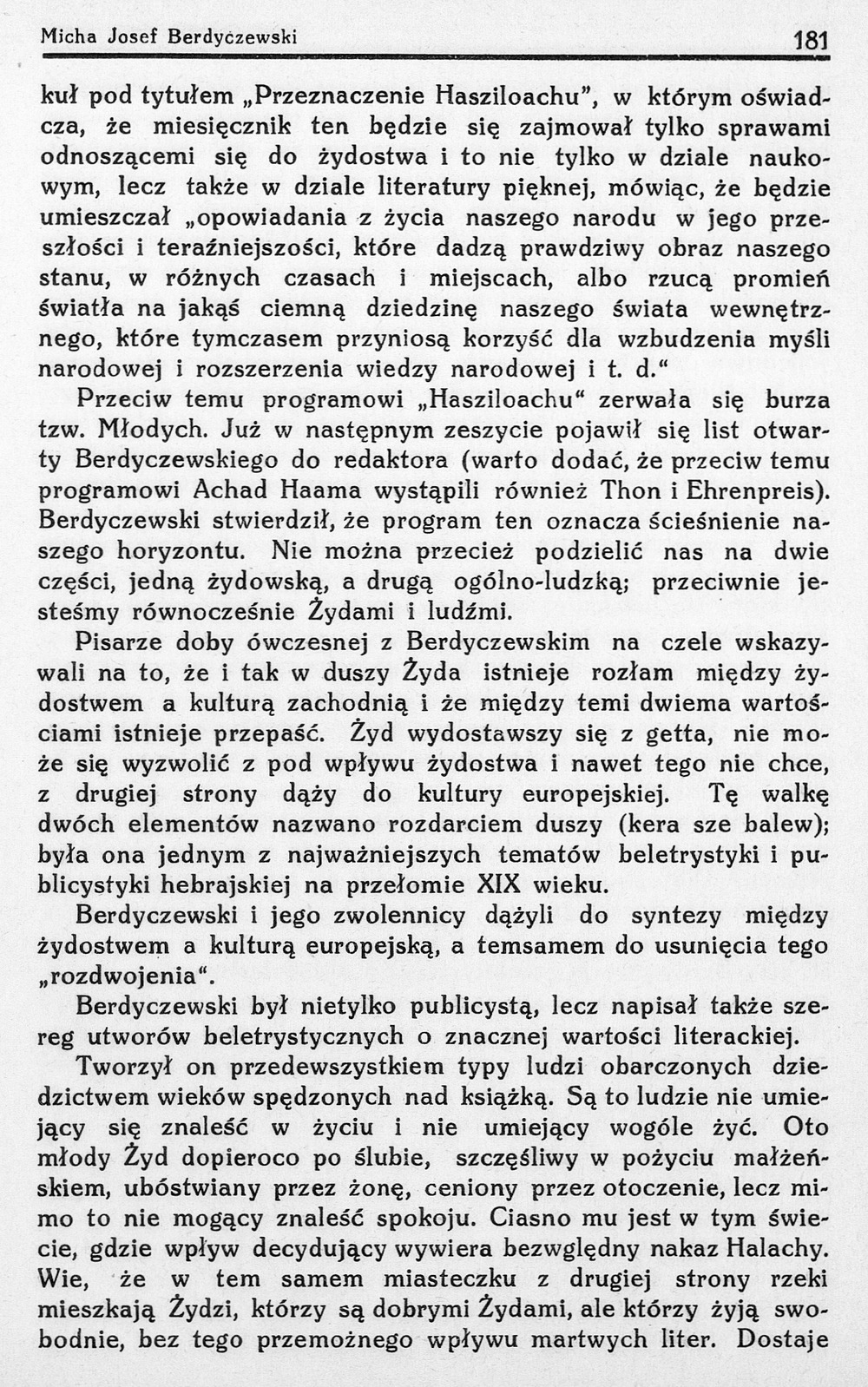 Micha Josef Berdyczewski 181

kuł pod tytułem „Przeznaczenie Hasziloachu", w którym oświadcza, że miesięcznik ten będzie się zajmował tylko sprawami odnoszącemi się do żydostwa i to nie tylko w dziale naukowym, lecz także w dziale literatury pięknej, mówiąc, że będzie umieszczał „opowiadania z życia naszego narodu w jego przeszłości i teraźniejszości, które dadzą prawdziwy obraz naszego stanu, w różnych czasach i miejscach, albo rzucą promień światła na jakąś ciemną dziedzinę naszego świata wewnętrznego, które tymczasem przyniosą korzyść dla wzbudzenia myśli narodowej i rozszerzenia wiedzy narodowej i t. d."

Przeciw temu programowi „Hasziloachu" zerwała się burza tzw. Młodych. Już w następnym zeszycie pojawił się list otwarty Berdyczewskiego do redaktora (warto dodać, że przeciw temu programowi Achad Haama wystąpili również Thon i Ehrenpreis). Berdyczewski stwierdził, że program ten oznacza ścieśnienie naszego horyzontu. Nie można przecież podzielić nas na dwie części, jedną żydowską, a drugą ogólno-ludzką; przeciwnie jesteśmy równocześnie Żydami i ludźmi.

Pisarze doby ówczesnej z Berdyczewskim na czele wskazywali na to, że i tak w duszy Żyda istnieje rozłam między żydostwem a kulturą zachodnią i że między temi dwiema wartościami istnieje przepaść. Żyd wydostawszy się z getta, nie może się wyzwolić z pod wpływu żydostwa i nawet tego nie chce, z drugiej strony dąży do kultury europejskiej. Tę walkę dwóch elementów nazwano rozdarciem duszy (kera sze balew); była ona jednym z najważniejszych tematów beletrystyki i publicystyki hebrajskiej na przełomie XIX wieku.

Berdyczewski i jego zwolennicy dążyli do syntezy między żydostwem a kulturą europejską, a temsamem do usunięcia tego „rozdwojenia".

Berdyczewski był nietylko publicystą, lecz napisał także szereg utworów beletrystycznych o znacznej wartości literackiej.

Tworzył on przedewszystkiem typy ludzi obarczonych dziedzictwem wieków spędzonych nad książką. Są to ludzie nie umiejący się znaleść w życiu i nie umiejący wogóle żyć. Oto młody Żyd dopieroco po ślubie, szczęśliwy w pożyciu małżeńskiem, ubóstwiany przez żonę, ceniony przez otoczenie, lecz mimo to nie mogący znaleść spokoju. Ciasno mu jest w tym świecie, gdzie wpływ decydujący wywiera bezwględny nakaz Halachy. Wie, że w tem samem miasteczku z drugiej strony rzeki mieszkają Żydzi, którzy są dobrymi Żydami, ale którzy żyją swobodnie, bez tego przemożnego wpływu martwych liter. Dostaje